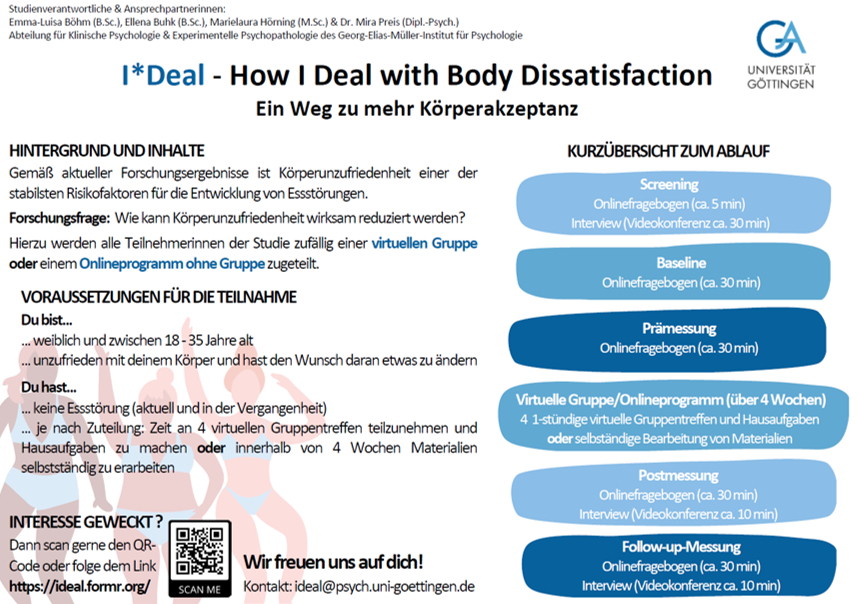 Studienverantwortliche & Ansprechpartnerinnen:
Emma-Luisa Böhm (B.Sc.), Ellena Buhk (B.Sc.), Marielaura Hörning (M.Sc.) & Dr. Mira Preis (Dipl.-Psych.)
Abteilung für Klinische Psychologie & Experimentelle Psychopathologie des Georg-Elias-Müller-Institut für Psychologie

GA
UNIVERSITÄT
GÖTTINGEN

I*Deal - How I Deal with Body Dissatisfaction
Ein Weg zu mehr Körperakzeptanz

HINTERGRUND UND INHALTE

Gemäß aktueller Forschungsergebnisse ist Körperunzufriedenheit einer der stabilsten Risikofaktoren für die Entwicklung von Essstörungen.

Forschungsfrage: Wie kann Körperunzufriedenheit wirksam reduziert werden?

Hierzu werden alle Teilnehmerinnen der Studie zufällig einer virtuellen Gruppe oder einem Onlineprogramm ohne Gruppe zugeteilt.

VORAUSSETZUNGEN FÜR DIE TEILNAHME

Du bist...
... weiblich und zwischen 18 - 35 Jahre alt
... unzufrieden mit deinem Körper und hast den Wunsch daran etwas zu ändern

Du hast...
... keine Essstörung (aktuell und in der Vergangenheit)
... je nach Zuteilung: Zeit an 4 virtuellen Gruppentreffen teilzunehmen und Hausaufgaben zu machen oder innerhalb von 4 Wochen Materialien selbstständig zu erarbeiten

INTERESSE GEWECKT ?
Dann scan gerne den QR-Code oder folge dem Link
https://ideal.formr.org/

SCAN ME

Wir freuen uns auf dich!
Kontakt: ideal@psych.uni-goettingen.de

KURZÜBERSICHT ZUM ABLAUF

Screening
Onlinefragebogen (ca. 5 min)
Interview (Videokonferenz ca. 30 min)

Baseline
Onlinefragebogen (ca. 30 min)

Prämessung
Onlinefragebogen (ca. 30 min)

Virtuelle Gruppe/Onlineprogramm (über 4 Wochen)
4 1-stündige virtuelle Gruppentreffen und Hausaufgaben oder selbständige Bearbeitung von Materialien

Postmessung
Onlinefragebogen (ca. 30 min)
Interview (Videokonferenz ca. 10 min)

Follow-up-Messung
Onlinefragebogen (ca. 30 min)
Interview (Videokonferenz ca. 10 min)